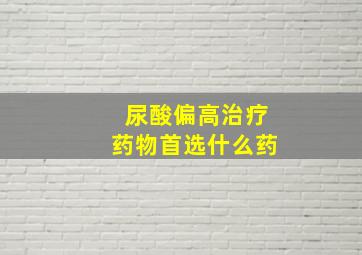 尿酸偏高治疗
药物首选什么药